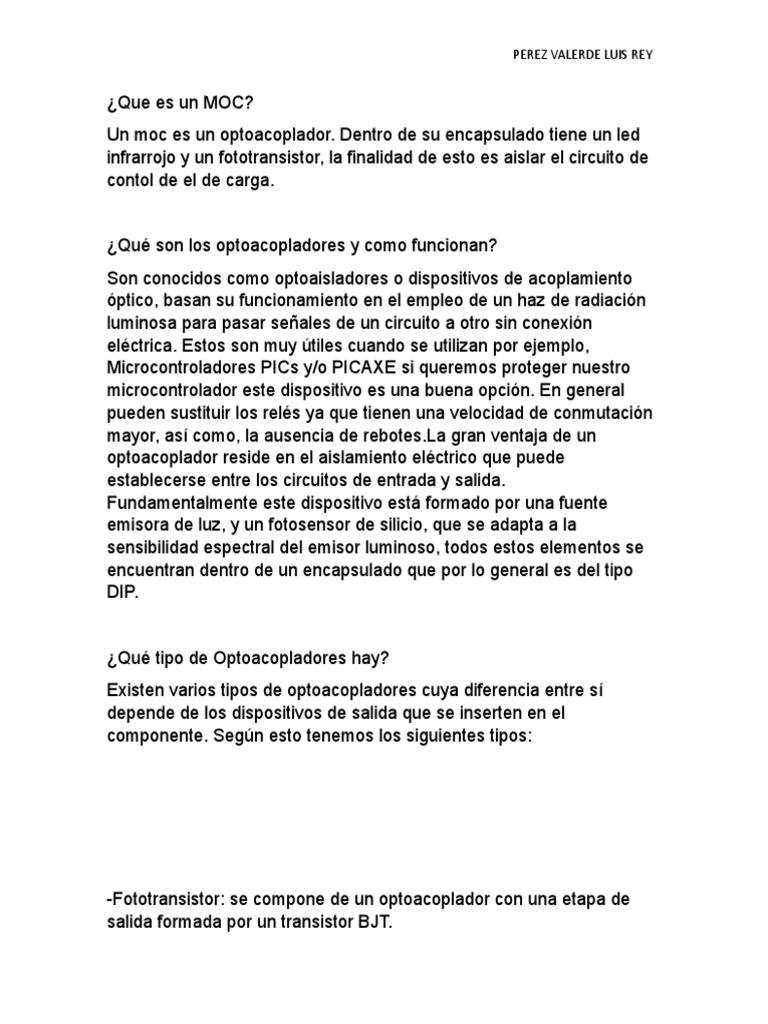 PEREZ VALERDE LUIS REY

¿Que es un MOC?

Un moc es un optoacoplador. Dentro de su encapsulado tiene un led infrarrojo y un fototransistor, la finalidad de esto es aislar el circuito de contol de el de carga.

¿Qué son los optoacopladores y como funcionan?

Son conocidos como optoaisladores o dispositivos de acoplamiento óptico, basan su funcionamiento en el empleo de un haz de radiación luminosa para pasar señales de un circuito a otro sin conexión eléctrica. Estos son muy útiles cuando se utilizan por ejemplo, Microcontroladores PICs y/o PICAXE si queremos proteger nuestro microcontrolador este dispositivo es una buena opción. En general pueden sustituir los relés ya que tienen una velocidad de conmutación mayor, así como, la ausencia de rebotes.La gran ventaja de un optoacoplador reside en el aislamiento eléctrico que puede establecerse entre los circuitos de entrada y salida. Fundamentalmente este dispositivo está formado por una fuente emisora de luz, y un fotosensor de silicio, que se adapta a la sensibilidad espectral del emisor luminoso, todos estos elementos se encuentran dentro de un encapsulado que por lo general es del tipo DIP.

¿Qué tipo de Optoacopladores hay?

Existen varios tipos de optoacopladores cuya diferencia entre sí depende de los dispositivos de salida que se inserten en el componente. Según esto tenemos los siguientes tipos:

-Fototransistor: se compone de un optoacoplador con una etapa de salida formada por un transistor BJT.